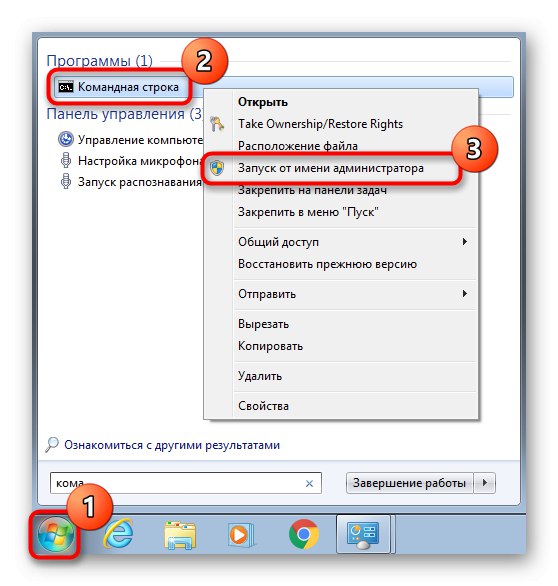 Программы (1)

2

Командная строка

Панель управления (3

Управление компьюте

Настройка микрофона

Запуск распознавания

Открыть

Take Ownership/Restore Rights

Расположение файла

3

Запуск от имени администратора

Закрепить на панели задач

Закрепить в меню "Пуск"

Общий доступ

Восстановить прежнюю версию

Отправить

Вырезать

Копировать

Удалить

Свойства

Ознакомиться с другими результатами

кома

Завершение работы

1